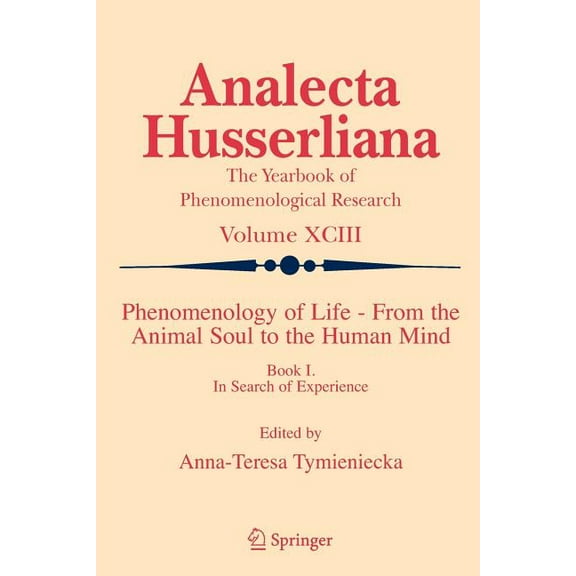 Analecta Husserliana

The Yearbook of Phenomenological Research

Volume XCIII

Phenomenology of Life - From the Animal Soul to the Human Mind

Book I.
In Search of Experience

Edited by

Anna-Teresa Tymieniecka

Springer